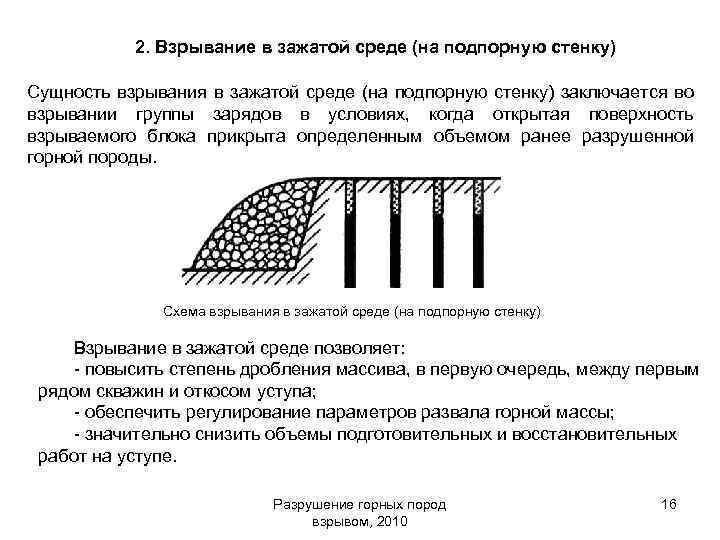 2. Взрывание в зажатой среде (на подпорную стенку)

Сущность взрывания в зажатой среде (на подпорную стенку) заключается во взрывании группы зарядов в условиях, когда открытая поверхность взрываемого блока прикрыта определенным объемом ранее разрушенной горной породы.

Схема взрывания в зажатой среде (на подпорную стенку)

Взрывание в зажатой среде позволяет:
- повысить степень дробления массива, в первую очередь, между первым рядом скважин и откосом уступа;
- обеспечить регулирование параметров развала горной массы;
- значительно снизить объемы подготовительных и восстановительных работ на уступе.

Разрушение горных пород взрывом, 2010

16